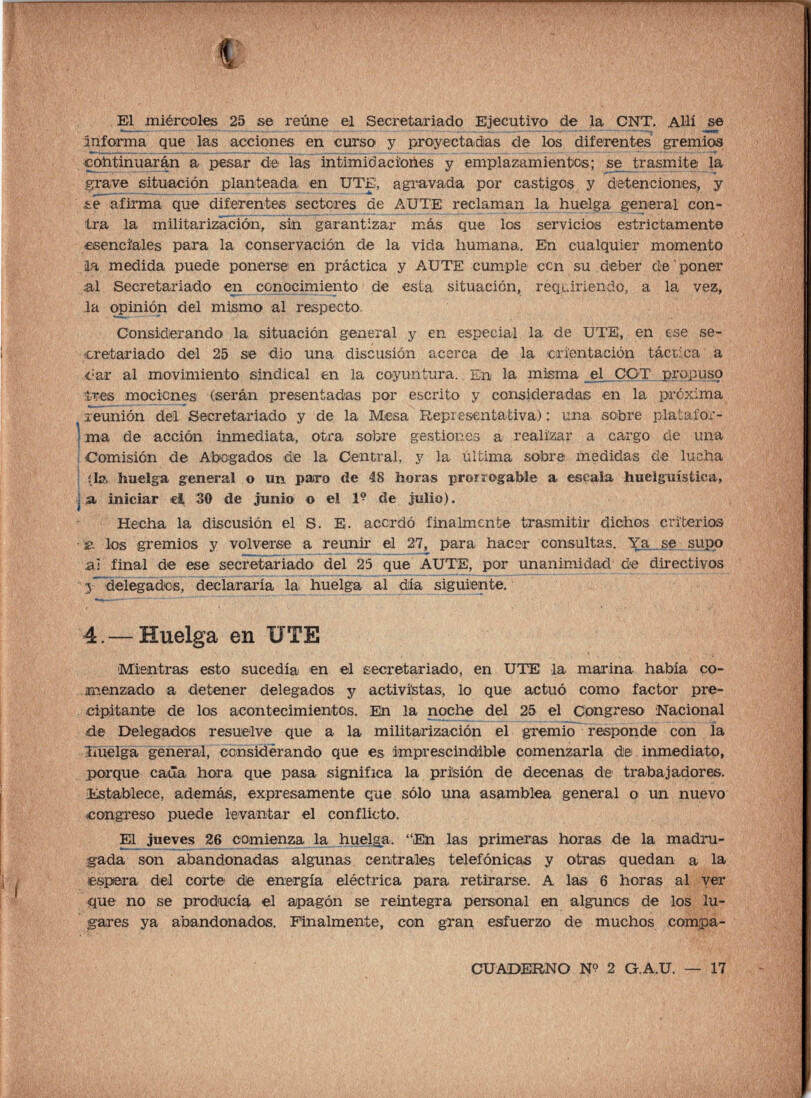 El miércoles 25 se reúne el Secretariado Ejecutivo de la CNT. Allí se informa que las acciones en curso y proyectadas de los diferentes gremios continuarán a pesar de las intimidaciones y emplazamientos; se trasmite la grave situación planteada en UTE, agravada por castigos y detenciones, y se afirma que diferentes sectores de AUTE reclaman la huelga general contra la militarización, sin garantizar más que los servicios estrictamente esenciales para la conservación de la vida humana. En cualquier momento la medida puede ponerse en práctica y AUTE cumple con su deber de poner al Secretariado en conocimiento de esta situación, requiriendo, a la vez, la opinión del mismo al respecto.

Considerando la situación general y en especial la de UTE, en ese secretariado del 25 se dio una discusión acerca de la orientación táctica a dar al movimiento sindical en la coyuntura. En la misma el COT propuso tres mociones (serán presentadas por escrito y consideradas en la próxima reunión del Secretariado y de la Mesa Representativa): una sobre plataforma de acción inmediata, otra sobre gestiones a realizar a cargo de una Comisión de Abogados de la Central, y la última sobre medidas de lucha (la huelga general o un paro de 48 horas prorrogable a escala huelguística, a iniciar el 30 de junio o el 1º de julio).

Hecha la discusión el S. E. acordó finalmente trasmitir dichos criterios a los gremios y volverse a reunir el 27, para hacer consultas. Ya se supo al final de ese secretariado del 25 que AUTE, por unanimidad de directivos y delegados, declararía la huelga al día siguiente.

4.— Huelga en UTE

Mientras esto sucedía en el secretariado, en UTE la marina había comenzado a detener delegados y activistas, lo que actuó como factor precipitante de los acontecimientos. En la noche del 25 el Congreso Nacional de Delegados resuelve que a la militarización el gremio responde con la huelga general, considerando que es imprescindible comenzarla de inmediato, porque cada hora que pasa significa la prisión de decenas de trabajadores. Establece, además, expresamente que sólo una asamblea general o un nuevo congreso puede levantar el conflicto.

El jueves 26 comienza la huelga. "En las primeras horas de la madrugada son abandonadas algunas centrales telefónicas y otras quedan a la espera del corte de energía eléctrica para retirarse. A las 6 horas al ver que no se producía el apagón se reintegra personal en algunos de los lugares ya abandonados. Finalmente, con gran esfuerzo de muchos compa-

CUADERNO Nº 2 G.A.U. — 17